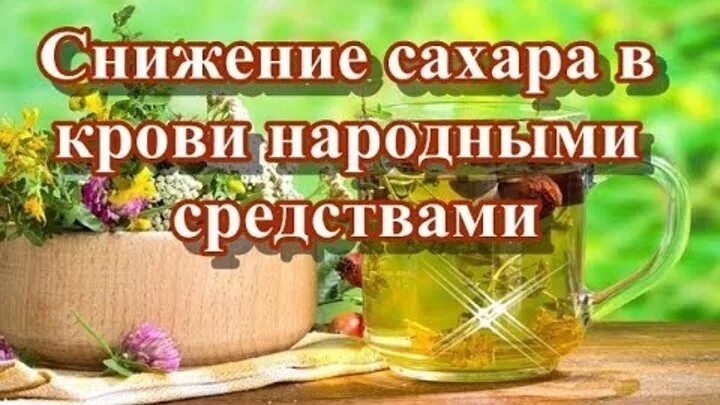 Снижение сахара в крови народными средствами